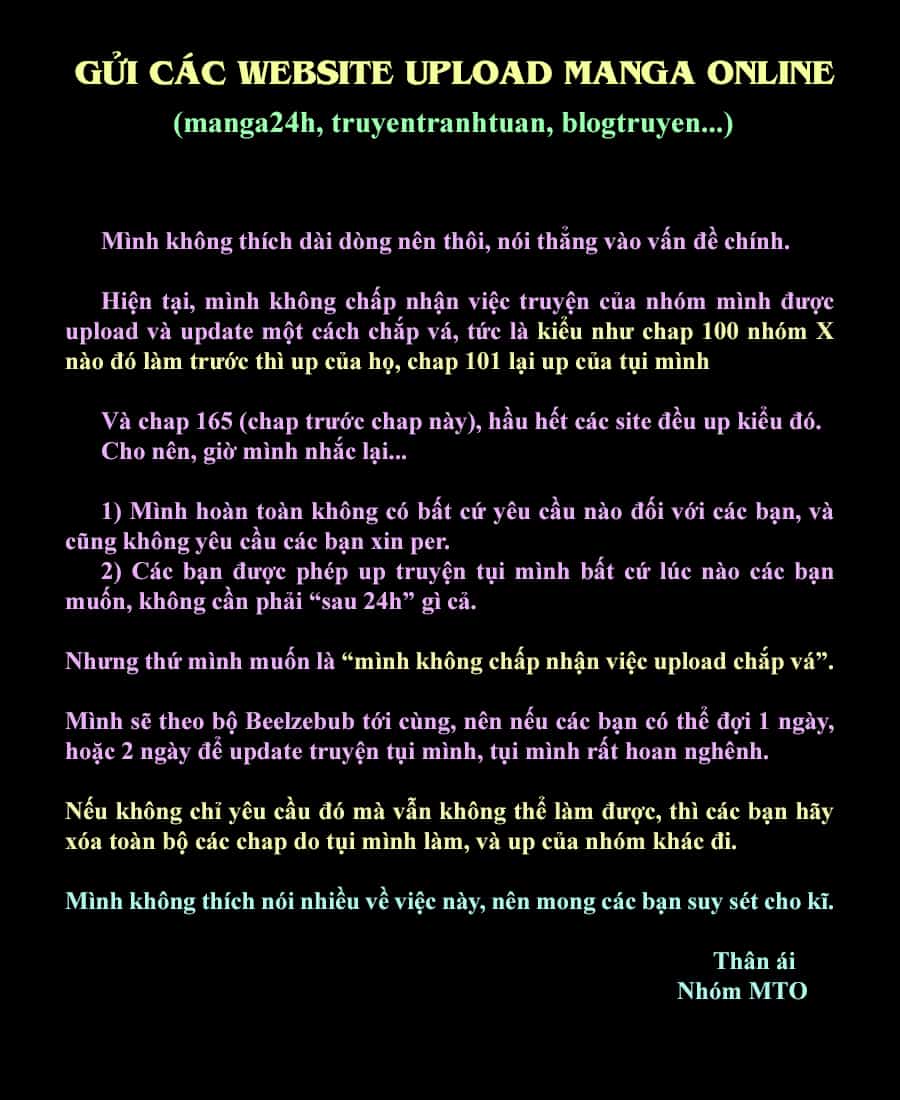 GỬI CÁC WEBSITE UPLOAD MANGA ONLINE
(manga24h, truyentranhtuan, blogtruyen...)

Mình không thích dài dòng nên thôi, nói thẳng vào vấn đề chính.

Hiện tại, mình không chấp nhận việc truyện của nhóm mình được upload và update một cách chắp vá, tức là kiểu như chap 100 nhóm X nào đó làm trước thì up của họ, chap 101 lại up của tụi mình

Và chap 165 (chap trước chap này), hầu hết các site đều up kiểu đó.
Cho nên, giờ mình nhắc lại...

1) Mình hoàn toàn không có bất cứ yêu cầu nào đối với các bạn, và cũng không yêu cầu các bạn xin per.
2) Các bạn được phép up truyện tụi mình bất cứ lúc nào các bạn muốn, không cần phải “sau 24h” gì cả.

Nhưng thứ mình muốn là “mình không chấp nhận việc upload chắp vá”.

Mình sẽ theo bộ Beelzebub tới cùng, nên nếu các bạn có thể đợi 1 ngày, hoặc 2 ngày để update truyện tụi mình, tụi mình rất hoan nghênh.

Nếu không chỉ yêu cầu đó mà vẫn không thể làm được, thì các bạn hãy xóa toàn bộ các chap do tụi mình làm, và up của nhóm khác đi.

Mình không thích nói nhiều về việc này, nên mong các bạn suy sét cho kĩ.

Thân ái
Nhóm MTO